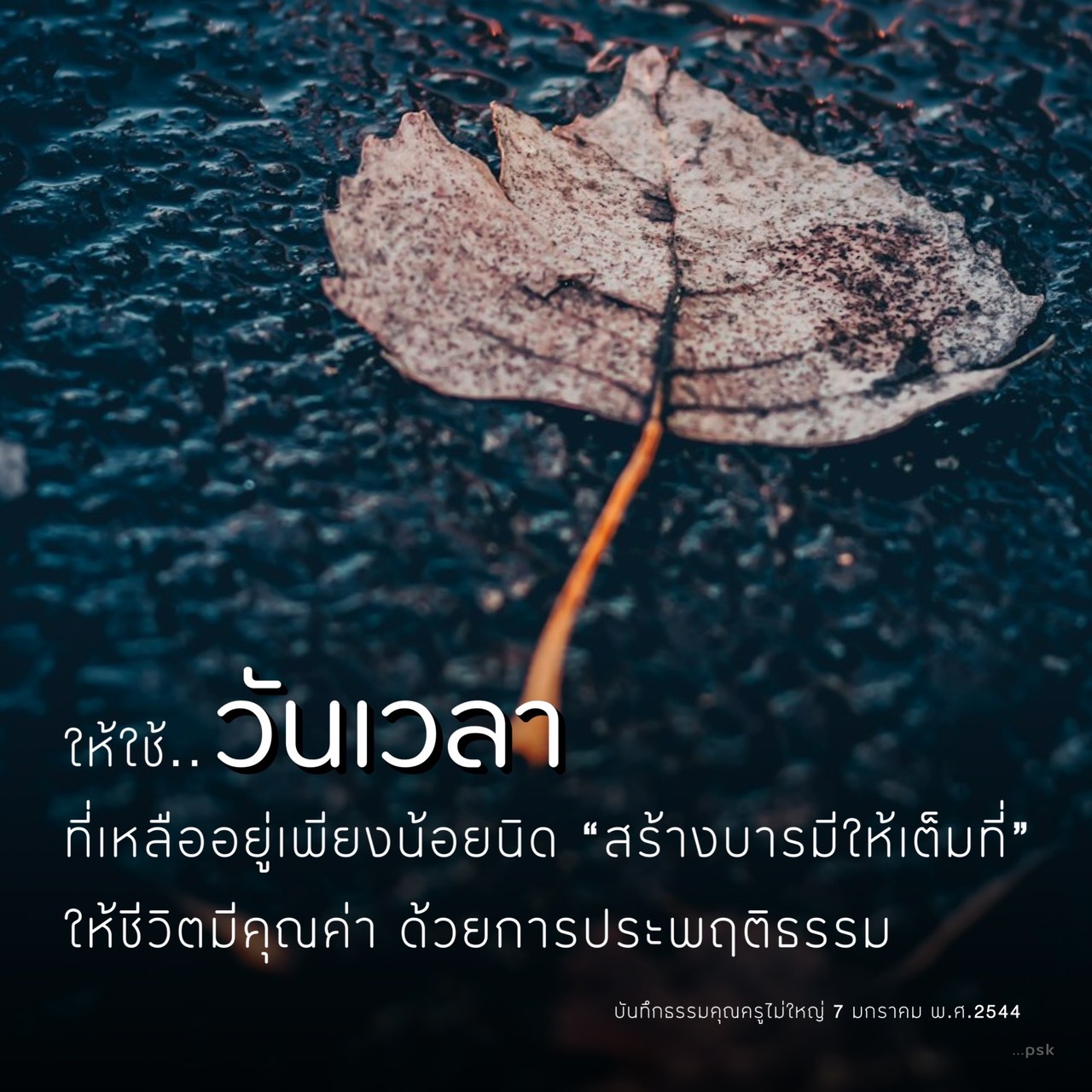 ให้ใช้..วันเวลา
ที่เหลืออยู่เพียงน้อยนิด “สร้างบารมีให้เต็มที่”
ให้ชีวิตมีคุณค่า ด้วยการประพฤติธรรม

บันทึกธรรมคุณครูไม่ใหญ่ 7 มกราคม พ.ศ.2544

...psk